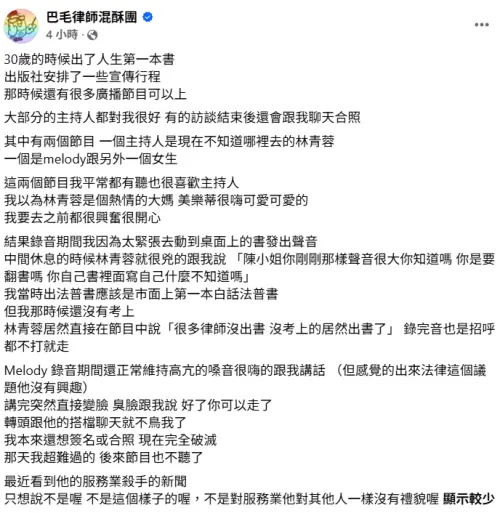 巴毛律師混酥團
4 小時 ·

30歲的時候出了人生第一本書
出版社安排了一些宣傳行程
那時候還有很多廣播節目可以上

大部分的主持人都對我很好 有的訪談結束後還會跟我聊天合照

其中有兩個節目 一個主持人是現在不知道哪裡去的林青蓉
一個是melody跟另外一個女生

這兩個節目我平常都有聽也很喜歡主持人
我以為林青蓉是個熱情的大媽 美樂蒂很嗨可愛可愛的
我要去之前都很興奮很開心

結果錄音期間我因為太緊張去動到桌面上的書發出聲音
中間休息的時候林青蓉就很兇的跟我說 「陳小姐你剛剛那樣聲音很大你知道嗎 你是要翻書嗎 你自己書裡面寫自己什麼不知道嗎」
我當時出法普書應該是市面上第一本白話法普書
但我那時候還沒有考上
林青蓉居然直接在節目中說「很多律師沒出書 沒考上的居然出書了」 錄完音也是招呼都不打就走

Melody 錄音期間還正常維持高亢的嗓音很嗨的跟我講話 （但感覺的出來法律這個議題他沒有興趣）
講完突然直接變臉 臭臉跟我說 好了你可以走了
轉頭跟他的搭檔聊天就不鳥我了
我本來還想簽名或合照 現在完全破滅
那天我超難過的 後來節目也不聽了

最近看到他的服務業殺手的新聞
只想說不是喔 不是這個樣子的喔，不是對服務業他對其他人一樣沒有禮貌喔 顯示較少